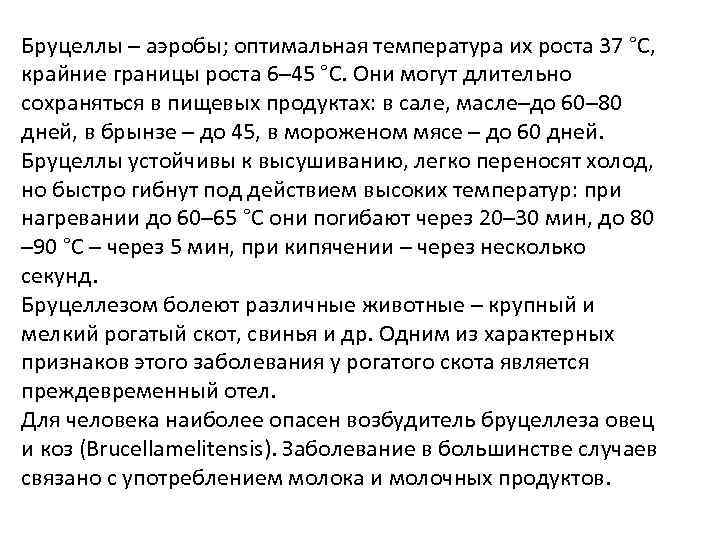 Бруцеллы – аэробы; оптимальная температура их роста 37 °С, крайние границы роста 6–45 °С. Они могут длительно сохраняться в пищевых продуктах: в сале, масле–до 60–80 дней, в брынзе – до 45, в мороженом мясе – до 60 дней. Бруцеллы устойчивы к высушиванию, легко переносят холод, но быстро гибнут под действием высоких температур: при нагревании до 60–65 °С они погибают через 20–30 мин, до 80 –90 °С – через 5 мин, при кипячении – через несколько секунд.
Бруцеллезом болеют различные животные – крупный и мелкий рогатый скот, свинья и др. Одним из характерных признаков этого заболевания у рогатого скота является преждевременный отел.
Для человека наиболее опасен возбудитель бруцеллеза овец и коз (Brucellamelitensis). Заболевание в большинстве случаев связано с употреблением молока и молочных продуктов.